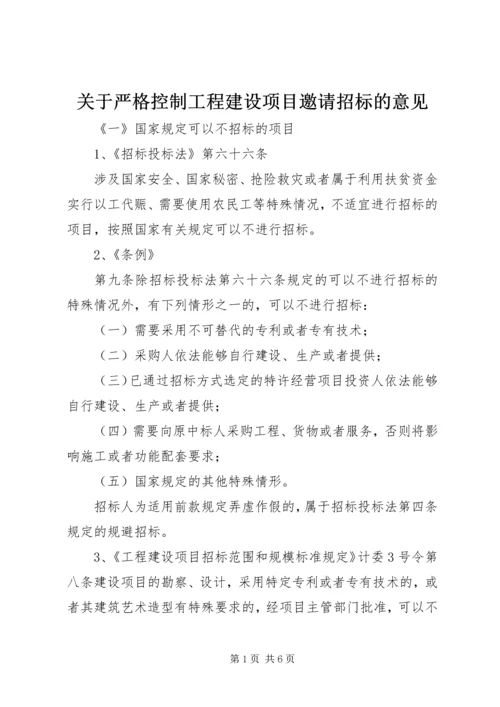 关于严格控制工程建设项目邀请招标的意见

《一》国家规定可以不招标的项目

1、《招标投标法》第六十六条

涉及国家安全、国家秘密、抢险救灾或者属于利用扶贫资金实行以工代赈、需要使用农民工等特殊情况，不适宜进行招标的项目，按照国家有关规定可以不进行招标。

2、《条例》

第九条除招标投标法第六十六条规定的可以不进行招标的特殊情况外，有下列情形之一的，可以不进行招标：

（一）需要采用不可替代的专利或者专有技术；

（二）采购人依法能够自行建设、生产或者提供；

（三）已通过招标方式选定的特许经营项目投资人依法能够自行建设、生产或者提供；

（四）需要向原中标人采购工程、货物或者服务，否则将影响施工或者功能配套要求；

（五）国家规定的其他特殊情形。

招标人为适用前款规定弄虚作假的，属于招标投标法第四条规定的规避招标。

3、《工程建设项目招标范围和规模标准规定》计委3号令第八条建设项目的勘察、设计，采用特定专利或者专有技术的，或者其建筑艺术造型有特殊要求的，经项目主管部门批准，可以不

第1页 共6页